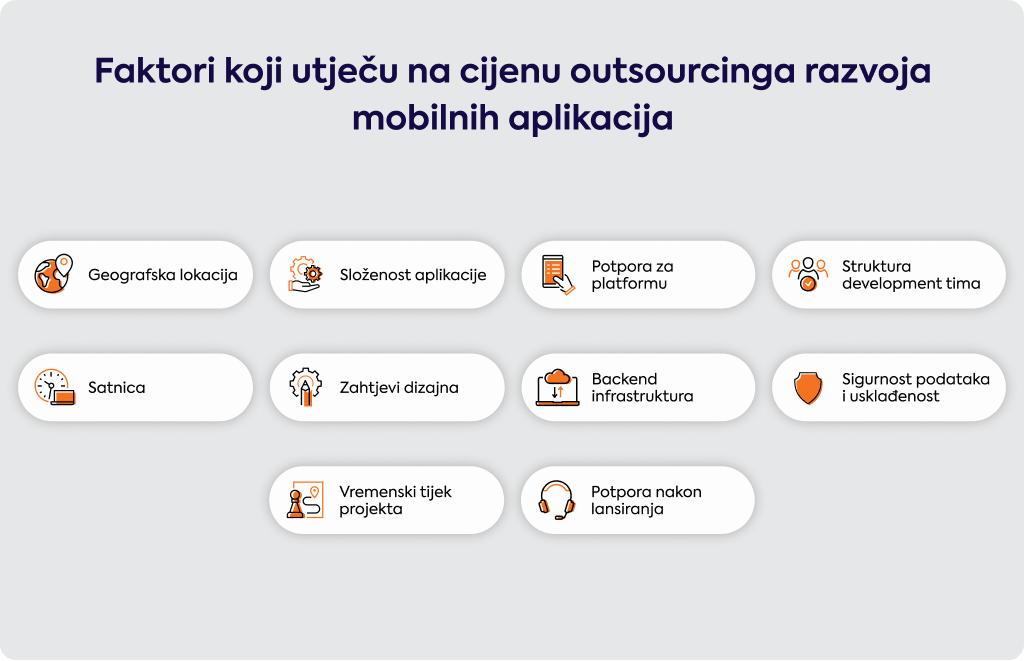 Faktori koji utječu na cijenu outsourcinga razvoja mobilnih aplikacija

Geografska lokacija

Složenost aplikacije

Potpora za platformu

Struktura development tima

Satnica

Zahtjevi dizajna

Backend infrastruktura

Sigurnost podataka i usklađenost

Vremenski tijek projekta

Potpora nakon lansiranja